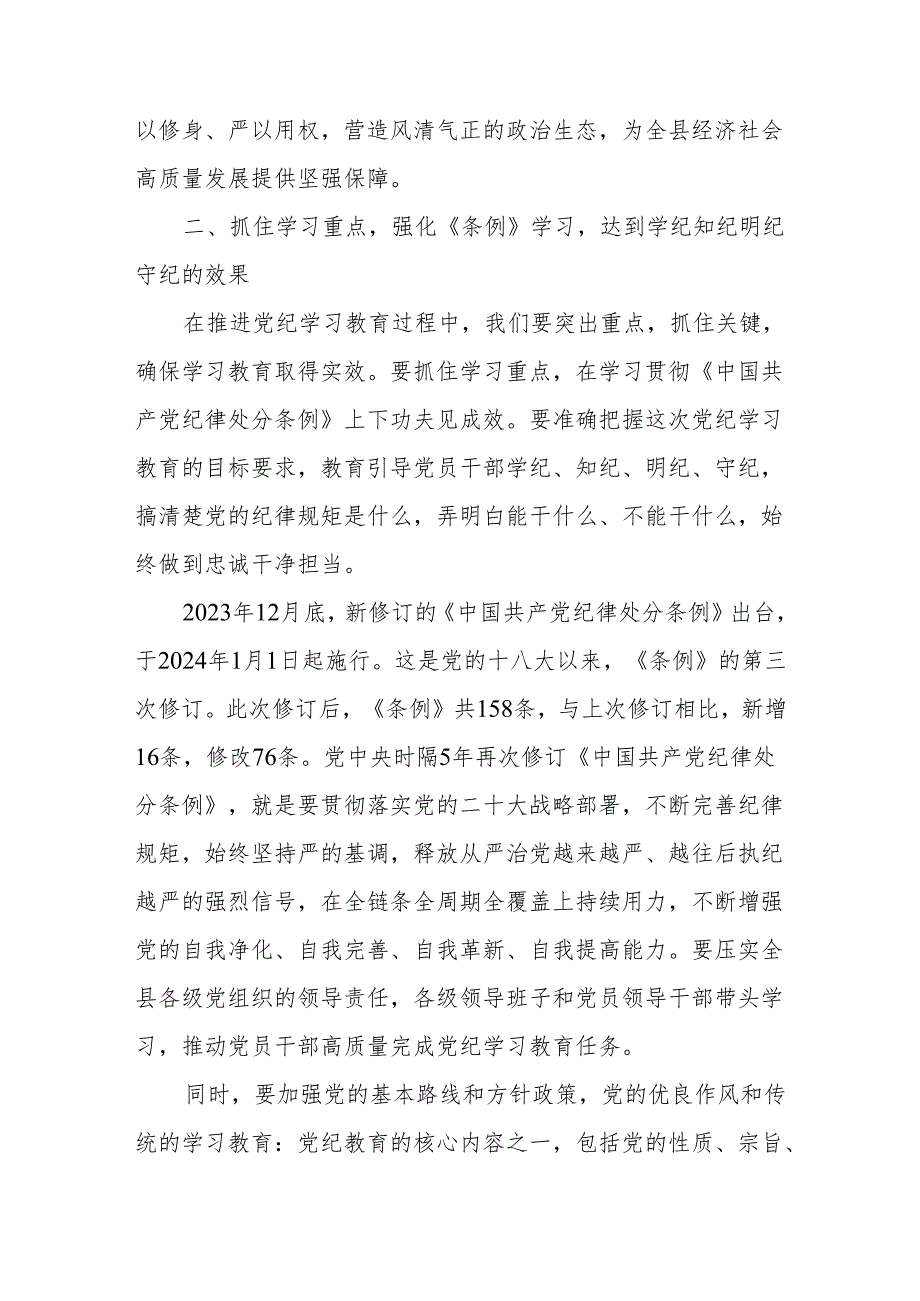 以修身、严以用权，营造风清气正的政治生态，为全县经济社会高质量发展提供坚强保障。

二、抓住学习重点，强化《条例》学习，达到学纪知纪明纪守纪的效果

在推进党纪学习教育过程中，我们要突出重点，抓住关键，确保学习教育取得实效。要抓住学习重点，在学习贯彻《中国共产党纪律处分条例》上下功夫见成效。要准确把握这次党纪学习教育的目标要求，教育引导党员干部学纪、知纪、明纪、守纪，搞清楚党的纪律规矩是什么，弄明白能干什么、不能干什么，始终做到忠诚干净担当。

2023年12月底，新修订的《中国共产党纪律处分条例》出台，于2024年1月1日起施行。这是党的十八大以来，《条例》的第三次修订。此次修订后，《条例》共158条，与上次修订相比，新增16条，修改76条。党中央时隔5年再次修订《中国共产党纪律处分条例》，就是要贯彻落实党的二十大战略部署，不断完善纪律规矩，始终坚持严的基调，释放从严治党越来越严、越往后执纪越严的强烈信号，在全链条全周期全覆盖上持续用力，不断增强党的自我净化、自我完善、自我革新、自我提高能力。要压实全县各级党组织的领导责任，各级领导班子和党员领导干部带头学习，推动党员干部高质量完成党纪学习教育任务。

同时，要加强党的基本路线和方针政策，党的优良作风和传统的学习教育：党纪教育的核心内容之一，包括党的性质、宗旨、